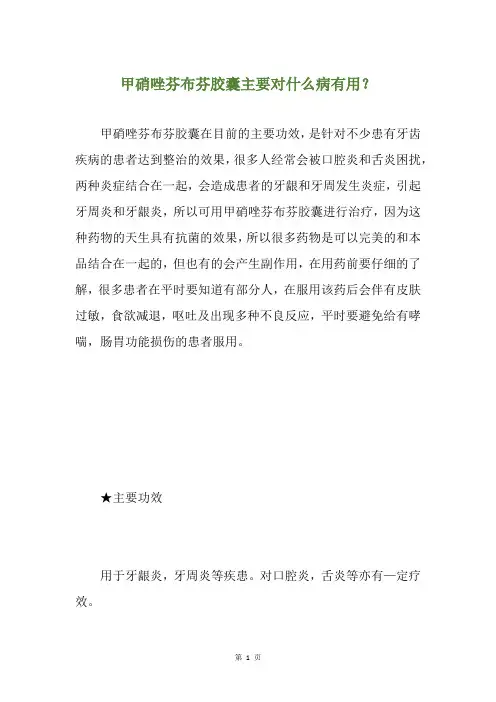 甲硝唑芬布芬胶囊主要对什么病有用？

甲硝唑芬布芬胶囊在目前的主要功效，是针对不少患有牙齿疾病的患者达到整治的效果，很多人经常会被口腔炎和舌炎困扰，两种炎症结合在一起，会造成患者的牙龈和牙周发生炎症，引起牙周炎和牙龈炎，所以可用甲硝唑芬布芬胶囊进行治疗，因为这种药物的天生具有抗菌的效果，所以很多药物是可以完美的和本品结合在一起的，但也有的会产生副作用，在用药前要仔细的了解，很多患者在平时要知道有部分人，在服用该药后会伴有皮肤过敏，食欲减退，呕吐及出现多种不良反应，平时要避免给有哮喘，肠胃功能损伤的患者服用。

★主要功效

用于牙龈炎，牙周炎等疾患。对口腔炎，舌炎等亦有一定疗效。

第 1 页